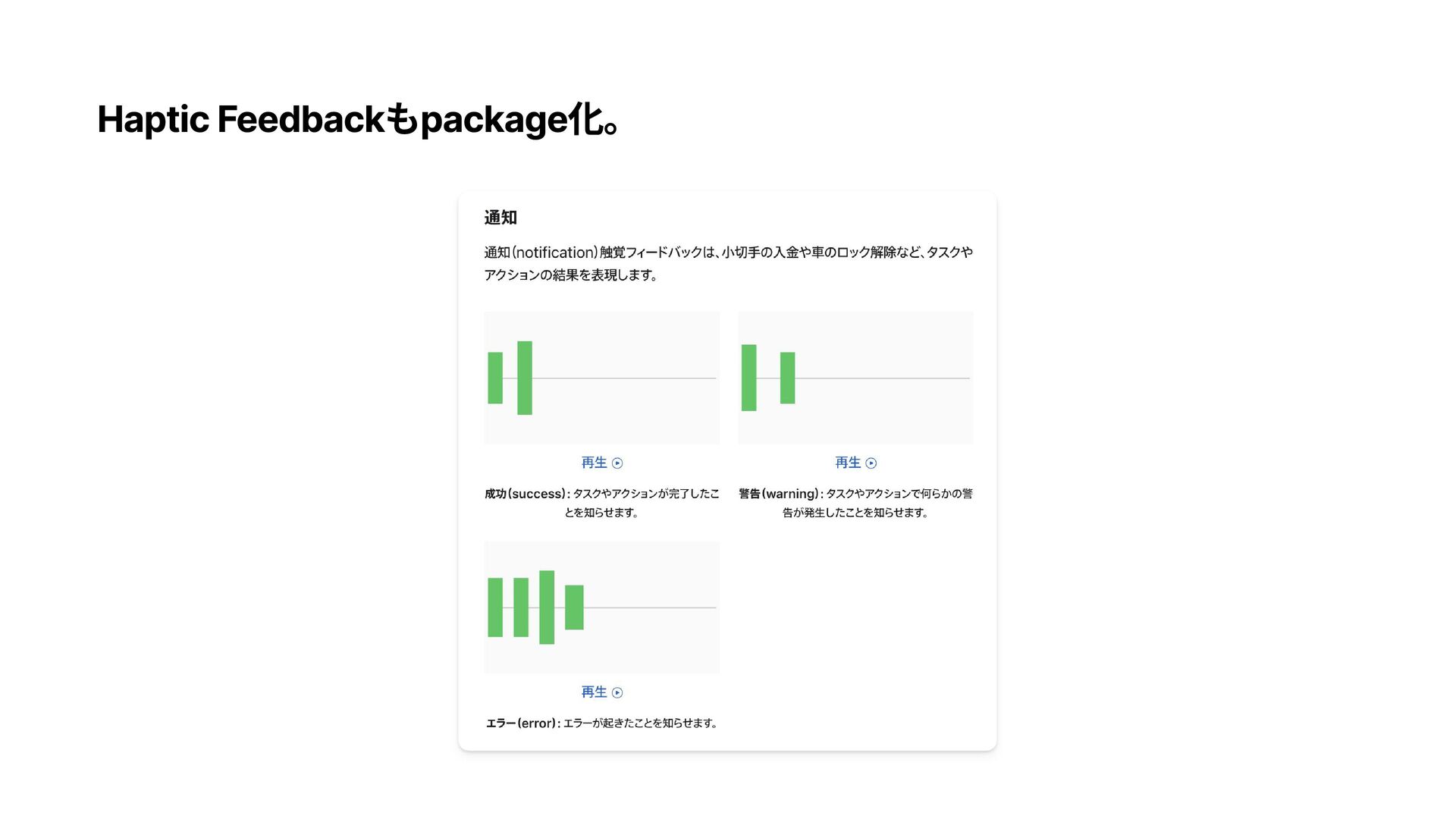 Haptic Feedbackもpackage化。

通知

通知(notification)触覚フィードバックは、小切手の入金や車のロック解除など、タスクやアクションの結果を表現します。

再生

成功(success):タスクやアクションが完了したことを知らせます。

再生

警告(warning):タスクやアクションで何らかの警告が発生したことを知らせます。

再生

エラー(error):エラーが起きたことを知らせます。